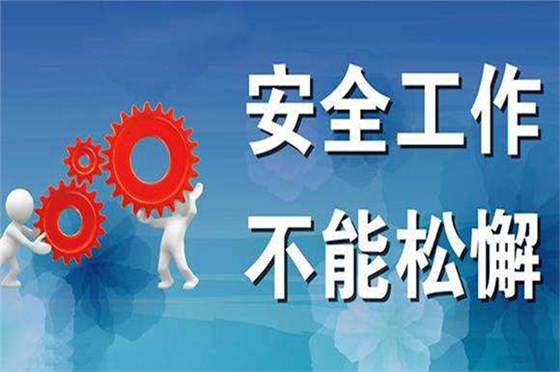 安全工作
不能松懈